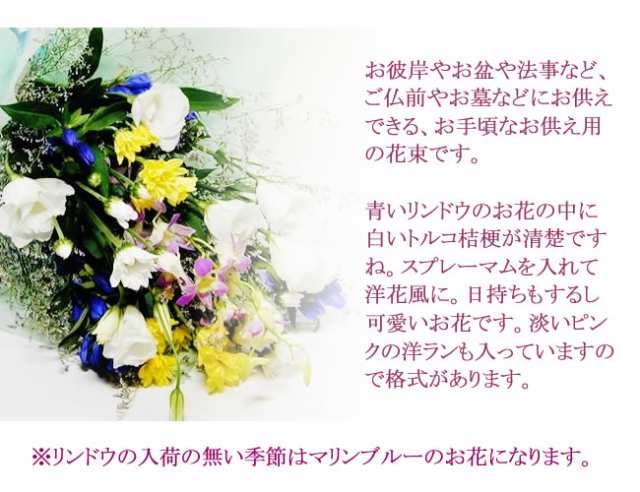 お彼岸やお盆や法事など、ご仏前やお墓などにお供えできる、お手頃なお供え用の花束です。

青いリンドウのお花の中に白いトルコ桔梗が清楚ですね。スプレーマムを入れて洋花風に。日持ちもするし可愛いお花です。淡いピンクの洋ランも入っていますので格式があります。

※リンドウの入荷の無い季節はマリンブルーのお花になります。